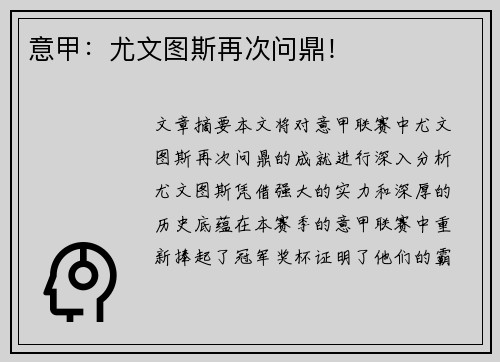 意甲：尤文图斯再次问鼎！

文章摘要本文将对意甲联赛中尤文图斯再次问鼎的成就进行深入分析尤文图斯凭借强大的实力和深厚的历史底蕴在本赛季的意甲联赛中重新捧起了冠军奖杯证明了他们的霸